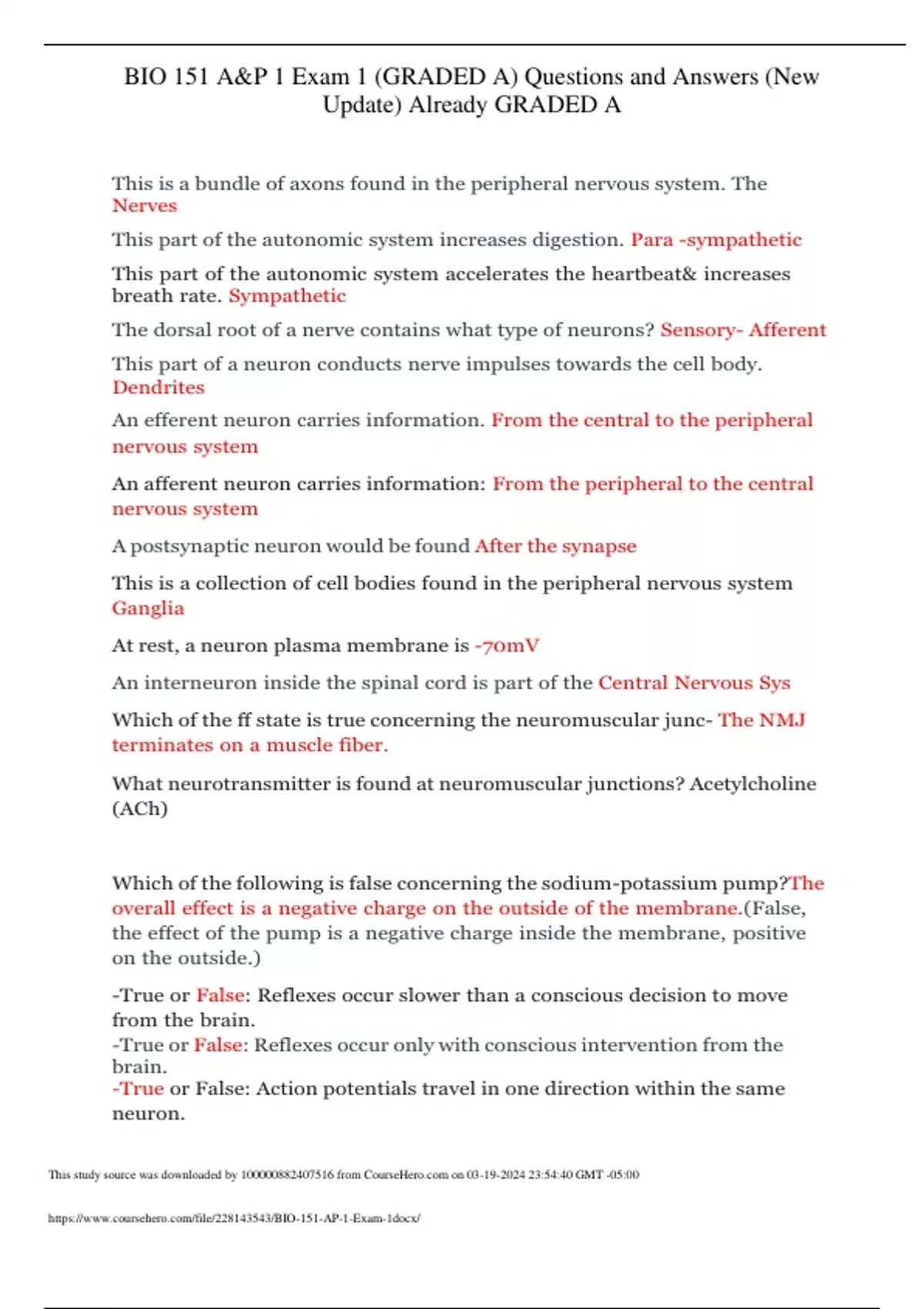 BIO 151 A&P 1 Exam 1 (GRADED A) Questions and Answers (New Update) Already GRADED A

This is a bundle of axons found in the peripheral nervous system. The Nerves

This part of the autonomic system increases digestion. Para -sympathetic

This part of the autonomic system accelerates the heartbeat& increases breath rate. Sympathetic

The dorsal root of a nerve contains what type of neurons? Sensory- Afferent

This part of a neuron conducts nerve impulses towards the cell body. Dendrites

An efferent neuron carries information. From the central to the peripheral nervous system

An afferent neuron carries information: From the peripheral to the central nervous system

A postsynaptic neuron would be found After the synapse

This is a collection of cell bodies found in the peripheral nervous system Ganglia

At rest, a neuron plasma membrane is -70mV

An interneuron inside the spinal cord is part of the Central Nervous Sys

Which of the ff state is true concerning the neuromuscular junc- The NMJ terminates on a muscle fiber.

What neurotransmitter is found at neuromuscular junctions? Acetylcholine (ACh)

Which of the following is false concerning the sodium-potassium pump?The overall effect is a negative charge on the outside of the membrane.(False, the effect of the pump is a negative charge inside the membrane, positive on the outside.)

-True or False: Reflexes occur slower than a conscious decision to move from the brain.
-True or False: Reflexes occur only with conscious intervention from the brain.
-True or False: Action potentials travel in one direction within the same neuron.

This study source was downloaded by 100000882407516 from CourseHero.com on 03-19-2024 23:54:40 GMT -05:00

https://www.coursehero.com/file/228143543/BIO-151-AP-1-Exam-1docx/